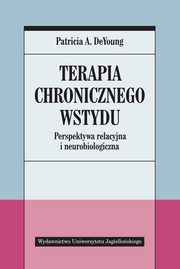 Patricia A. DeYoung

TERAPIA CHRONICZNEGO WSTYDU

Perspektywa relacyjna i neurobiologiczna

Wydawnictwo Uniwersytetu Jagiellońskiego